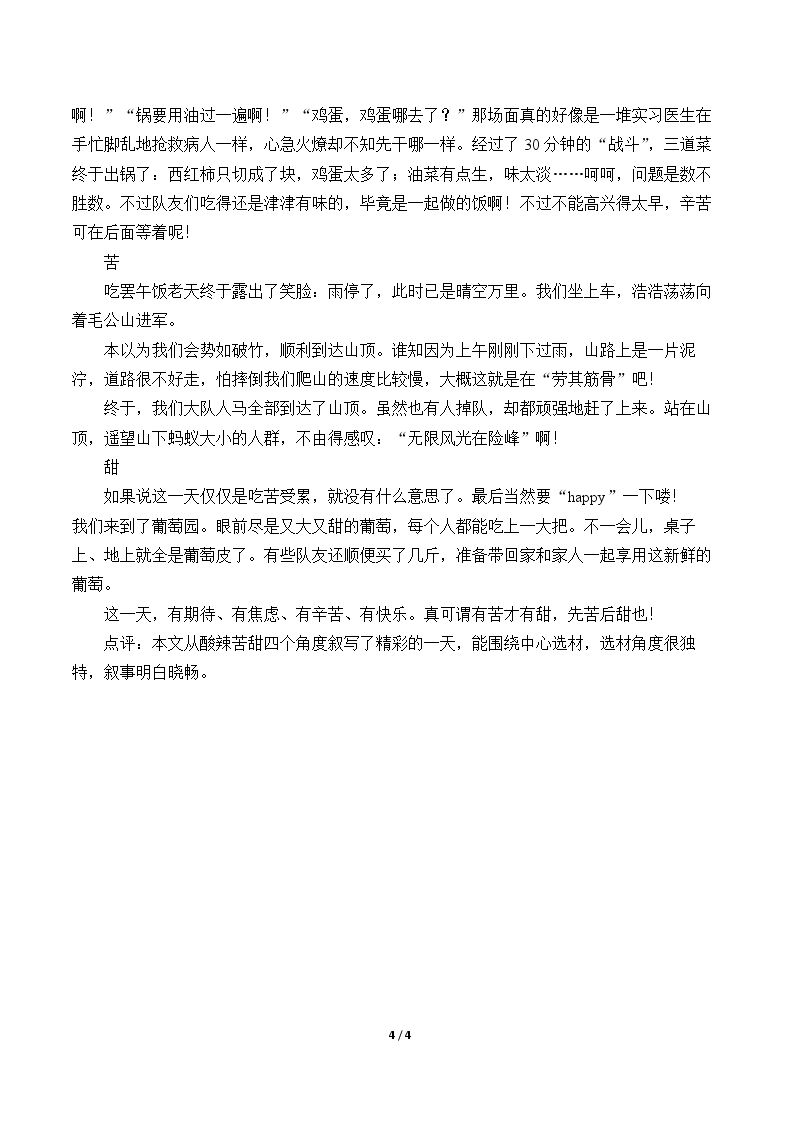 啊！”“锅要用油过一遍啊！”“鸡蛋，鸡蛋哪去了？”那场面真的好像是一堆实习医生在手忙脚乱地抢救病人一样，心急火燎却不知先干哪一样。经过了30分钟的“战斗”，三道菜终于出锅了：西红柿只切成了块，鸡蛋太多了；油菜有点生，味太淡……呵呵，问题是数不胜数。不过队友们吃得还是津津有味的，毕竟是一起做的饭啊！不过不能高兴得太早，辛苦可在后面等着呢！

苦

吃罢午饭老天终于露出了笑脸：雨停了，此时已是晴空万里。我们坐上车，浩浩荡荡向着毛公山进军。

本以为我们会势如破竹，顺利到达山顶。谁知因为上午刚刚下过雨，山路上是一片泥泞，道路很不好走，怕摔倒我们爬山的速度比较慢，大概这就是在“劳其筋骨”吧！

终于，我们大队人马全部到达了山顶。虽然也有人掉队，却都顽强地赶了上来。站在山顶，遥望山下蚂蚁大小的人群，不由得感叹：“无限风光在险峰”啊！

甜

如果说这一天仅仅是吃苦受累，就没有什么意思了。最后当然要“happy”一下喽！我们来到了葡萄园。眼前尽是又大又甜的葡萄，每个人都能吃上一大把。不一会儿，桌子上、地上就全是葡萄皮了。有些队友还顺便买了几斤，准备带回家和家人一起享用这新鲜的葡萄。

这一天，有期待、有焦虑、有辛苦、有快乐。真可谓有苦才有甜，先苦后甜也！

点评：本文从酸辣苦甜四个角度叙写了精彩的一天，能围绕中心选材，选材角度很独特，叙事明白晓畅。

4 / 4